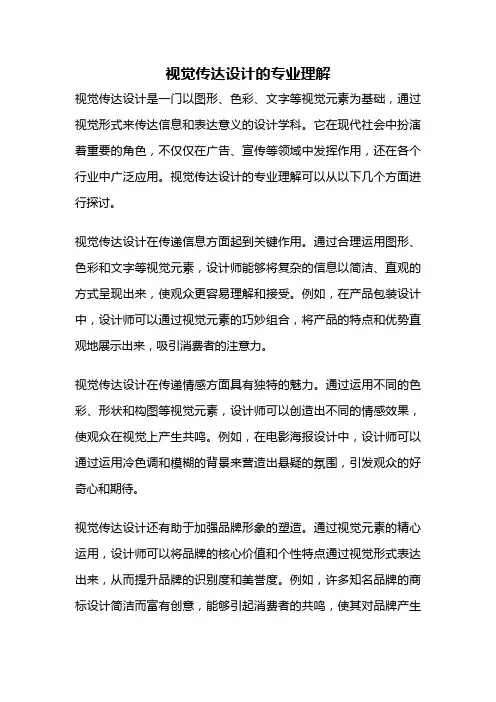 视觉传达设计的专业理解

视觉传达设计是一门以图形、色彩、文字等视觉元素为基础，通过视觉形式来传达信息和表达意义的设计学科。它在现代社会中扮演着重要的角色，不仅仅在广告、宣传等领域中发挥作用，还在各个行业中广泛应用。视觉传达设计的专业理解可以从以下几个方面进行探讨。

视觉传达设计在传递信息方面起到关键作用。通过合理运用图形、色彩和文字等视觉元素，设计师能够将复杂的信息以简洁、直观的方式呈现出来，使观众更容易理解和接受。例如，在产品包装设计中，设计师可以通过视觉元素的巧妙组合，将产品的特点和优势直观地展示出来，吸引消费者的注意力。

视觉传达设计在传递情感方面具有独特的魅力。通过运用不同的色彩、形状和构图等视觉元素，设计师可以创造出不同的情感效果，使观众在视觉上产生共鸣。例如，在电影海报设计中，设计师可以通过运用冷色调和模糊的背景来营造出悬疑的氛围，引发观众的好奇心和期待。

视觉传达设计还有助于加强品牌形象的塑造。通过视觉元素的精心运用，设计师可以将品牌的核心价值和个性特点通过视觉形式表达出来，从而提升品牌的识别度和美誉度。例如，许多知名品牌的商标设计简洁而富有创意，能够引起消费者的共鸣，使其对品牌产生